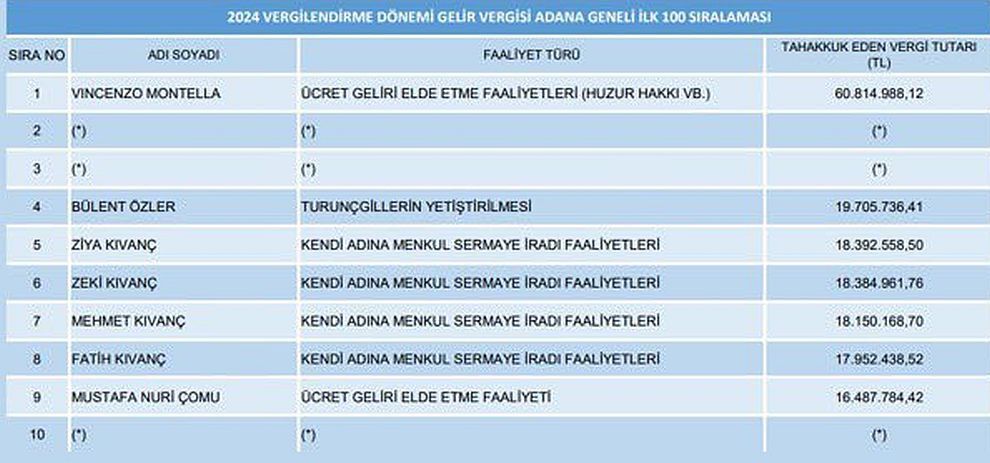 2024 VERGİLENDİRME DÖNEMİ GELİR VERGİSİ ADANA GENELİ İLK 100 SIRALAMASI

| SIRA NO | ADI SOYADI | FAALİYET TÜRÜ | TAHAKKUK EDEN VERGİ TUTARI (TL) |
|---|---|---|---|
| 1 | VINCENZO MONTELLA | ÜCRET GELİRİ ELDE ETME FAALİYETLERİ (HUZUR HAKKI VB.) | 60.814.988,12 |
| 2 | (*) | (*) | (*) |
| 3 | (*) | (*) | (*) |
| 4 | BÜLENT ÖZLER | TURUNÇGİLLERİN YETİŞTİRİLMESİ | 19.705.736,41 |
| 5 | ZİYA KIVANÇ | KENDİ ADINA MENKUL SERMAYE İRADI FAALİYETLERİ | 18.392.558,50 |
| 6 | ZEKİ KIVANÇ | KENDİ ADINA MENKUL SERMAYE İRADI FAALİYETLERİ | 18.384.961,76 |
| 7 | MEHMET KIVANÇ | KENDİ ADINA MENKUL SERMAYE İRADI FAALİYETLERİ | 18.150.168,70 |
| 8 | FATİH KIVANÇ | KENDİ ADINA MENKUL SERMAYE İRADI FAALİYETLERİ | 17.952.438,52 |
| 9 | MUSTAFA NURİ ÇOMU | ÜCRET GELİRİ ELDE ETME FAALİYETİ | 16.487.784,42 |
| 10 | (*) | (*) | (*) |